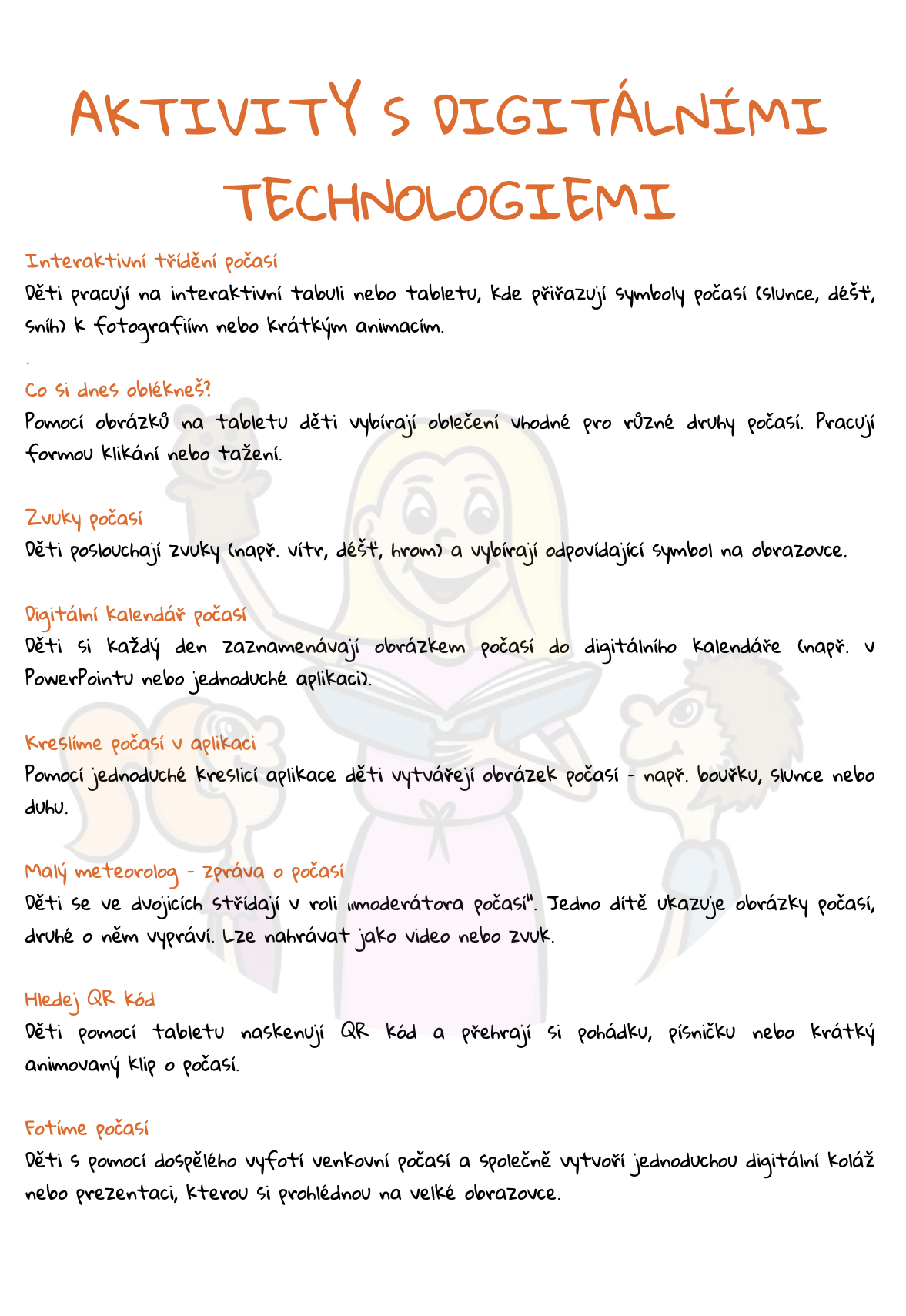 AKTIVITY S DIGITÁLNÍMI TECHNOLOGIEMI

Interaktivní třídění počasí
Děti pracují na interaktivní tabuli nebo tabletu, kde přiřazují symboly počasí (slunce, déšť, sníh) k fotografiím nebo krátkým animacím.

.

Co si dnes oblékneš?
Pomocí obrázků na tabletu děti vybírají oblečení vhodné pro různé druhy počasí. Pracují formou klikání nebo tažení.

Zvuky počasí
Děti poslouchají zvuky (např. vítr, déšť, hrom) a vybírají odpovídající symbol na obrazovce.

Digitální kalendář počasí
Děti si každý den zaznamenávají obrázkem počasí do digitálního kalendáře (např. v PowerPointu nebo jednoduché aplikaci).

Kreslíme počasí v aplikaci
Pomocí jednoduché kreslicí aplikace děti vytvářejí obrázek počasí - např. bouřku, slunce nebo duhu.

Malý meteorolog - zpráva o počasí
Děti se ve dvojicích střídají v roli „moderátora počasí". Jedno dítě ukazuje obrázky počasí, druhé o něm vypráví. Lze nahrávat jako video nebo zvuk.

Hledej QR kód
Děti pomocí tabletu naskenují QR kód a přehrají si pohádku, písničku nebo krátký animovaný klip o počasí.

Fotíme počasí
Děti s pomocí dospělého vyfotí venkovní počasí a společně vytvoří jednoduchou digitální koláž nebo prezentaci, kterou si prohlédnou na velké obrazovce.